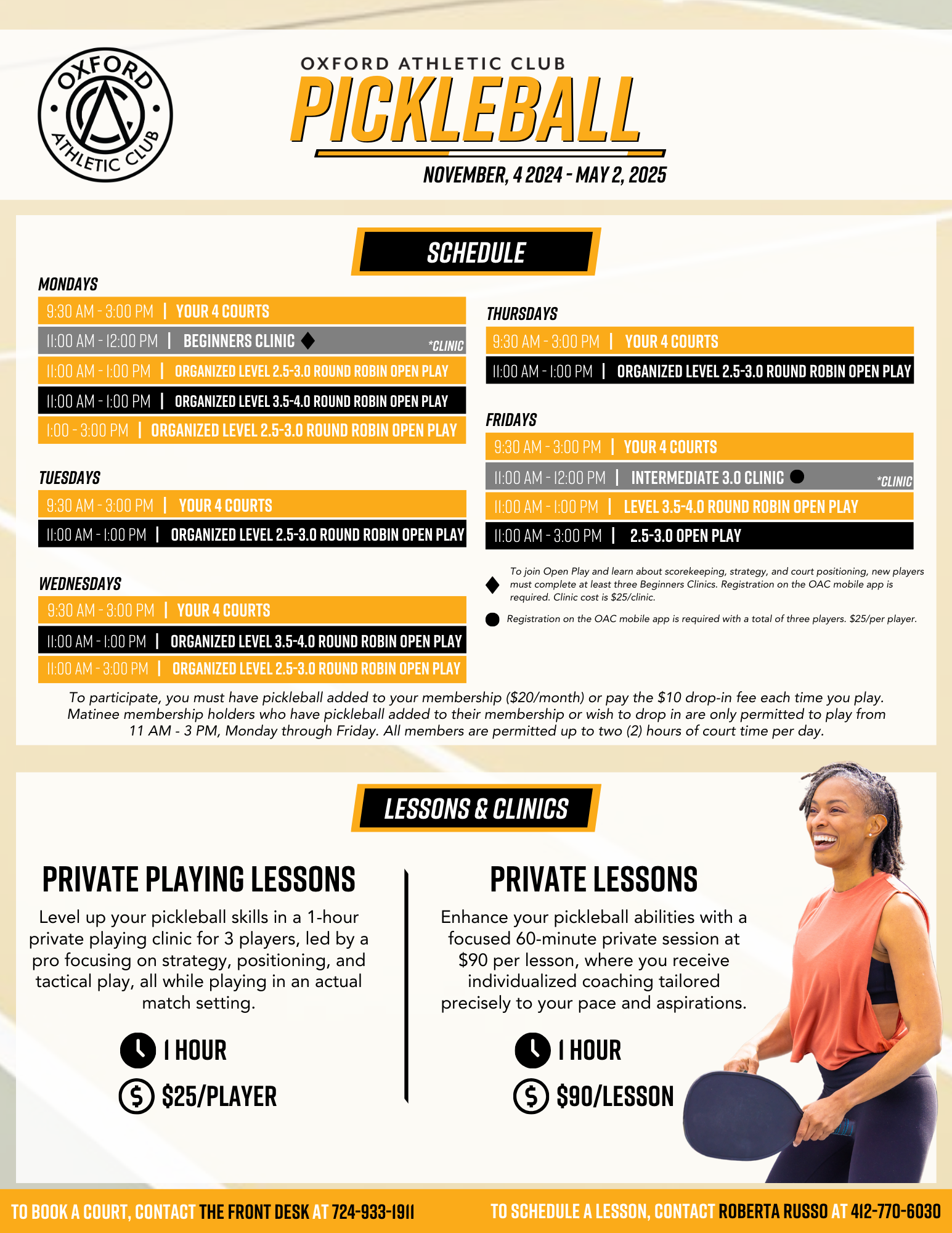 OXFORD ATHLETIC CLUB

OXFORD ATHLETIC CLUB
PICKLEBALL
NOVEMBER, 4 2024 - MAY 2, 2025

SCHEDULE

MONDAYS
9:30 AM - 3:00 PM | YOUR 4 COURTS
11:00 AM - 12:00 PM | BEGINNERS CLINIC ◆ *CLINIC
11:00 AM - 1:00 PM | ORGANIZED LEVEL 2.5-3.0 ROUND ROBIN OPEN PLAY
11:00 AM - 1:00 PM | ORGANIZED LEVEL 3.5-4.0 ROUND ROBIN OPEN PLAY
1:00 - 3:00 PM | ORGANIZED LEVEL 2.5-3.0 ROUND ROBIN OPEN PLAY

TUESDAYS
9:30 AM - 3:00 PM | YOUR 4 COURTS
11:00 AM - 1:00 PM | ORGANIZED LEVEL 2.5-3.0 ROUND ROBIN OPEN PLAY

WEDNESDAYS
9:30 AM - 3:00 PM | YOUR 4 COURTS
11:00 AM - 1:00 PM | ORGANIZED LEVEL 3.5-4.0 ROUND ROBIN OPEN PLAY
11:00 AM - 3:00 PM | ORGANIZED LEVEL 2.5-3.0 ROUND ROBIN OPEN PLAY

THURSDAYS
9:30 AM - 3:00 PM | YOUR 4 COURTS
11:00 AM - 1:00 PM | ORGANIZED LEVEL 2.5-3.0 ROUND ROBIN OPEN PLAY

FRIDAYS
9:30 AM - 3:00 PM | YOUR 4 COURTS
11:00 AM - 12:00 PM | INTERMEDIATE 3.0 CLINIC ● *CLINIC
11:00 AM - 1:00 PM | LEVEL 3.5-4.0 ROUND ROBIN OPEN PLAY
11:00 AM - 3:00 PM | 2.5-3.0 OPEN PLAY

◆ To join Open Play and learn about scorekeeping, strategy, and court positioning, new players must complete at least three Beginners Clinics. Registration on the OAC mobile app is required. Clinic cost is $25/clinic.

● Registration on the OAC mobile app is required with a total of three players. $25/per player.

To participate, you must have pickleball added to your membership ($20/month) or pay the $10 drop-in fee each time you play. Matinee membership holders who have pickleball added to their membership or wish to drop in are only permitted to play from 11 AM - 3 PM, Monday through Friday. All members are permitted up to two (2) hours of court time per day.

LESSONS & CLINICS

PRIVATE PLAYING LESSONS
Level up your pickleball skills in a 1-hour private playing clinic for 3 players, led by a pro focusing on strategy, positioning, and tactical play, all while playing in an actual match setting.
1 HOUR
$25/PLAYER

PRIVATE LESSONS
Enhance your pickleball abilities with a focused 60-minute private session at $90 per lesson, where you receive individualized coaching tailored precisely to your pace and aspirations.
1 HOUR
$90/LESSON

TO BOOK A COURT, CONTACT THE FRONT DESK AT 724-933-1911
TO SCHEDULE A LESSON, CONTACT ROBERTA RUSSO AT 412-770-6030